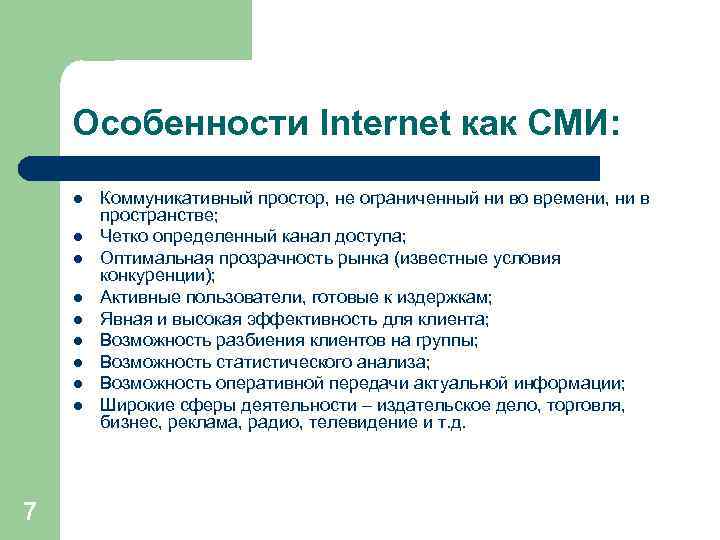 Особенности Internet как СМИ:

- Коммуникативный простор, не ограниченный ни во времени, ни в пространстве;
- Четко определенный канал доступа;
- Оптимальная прозрачность рынка (известные условия конкуренции);
- Активные пользователи, готовые к издержкам;
- Явная и высокая эффективность для клиента;
- Возможность разбиения клиентов на группы;
- Возможность статистического анализа;
- Возможность оперативной передачи актуальной информации;
- Широкие сферы деятельности – издательское дело, торговля, бизнес, реклама, радио, телевидение и т.д.

7